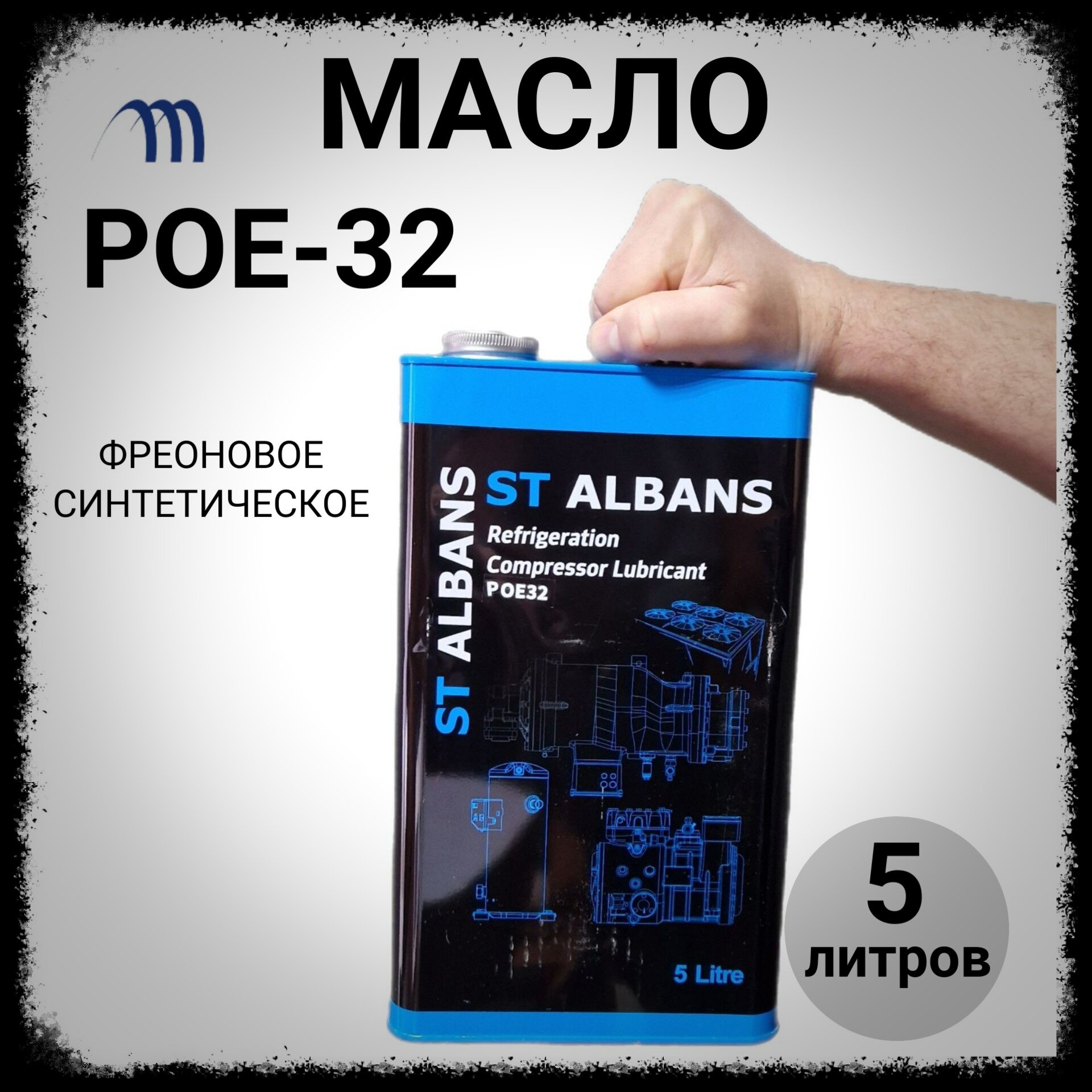 МАСЛО

POE-32

ФРЕОНОВОЕ
СИНТЕТИЧЕСКОЕ

ST ALBANS

ST ALBANS
Refrigeration
Compressor Lubricant
POE32

5 Litre

5
литров